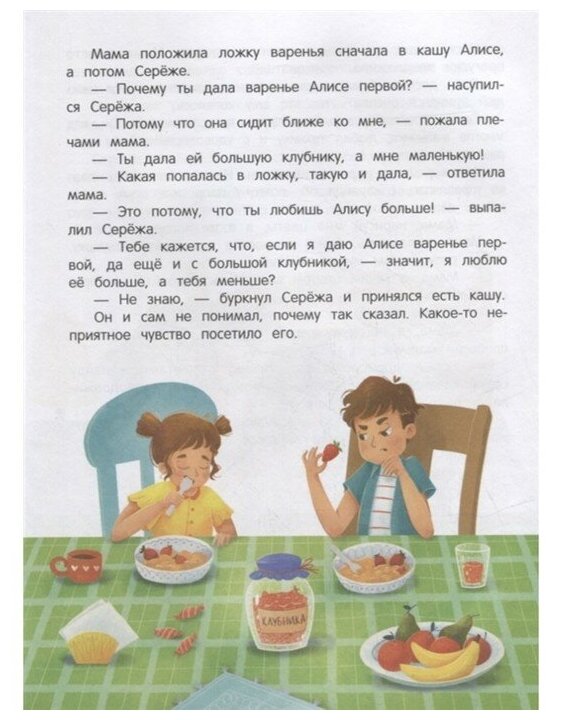 Мама положила ложку варенья сначала в кашу Алисе, а потом Серёже.

— Почему ты дала варенье Алисе первой? — насупился Серёжа.

— Потому что она сидит ближе ко мне, — пожала плечами мама.

— Ты дала ей большую клубнику, а мне маленькую!

— Какая попалась в ложку, такую и дала, — ответила мама.

— Это потому, что ты любишь Алису больше! — выпалил Серёжа.

— Тебе кажется, что, если я даю Алисе варенье первой, да ещё и с большой клубникой, — значит, я люблю её больше, а тебя меньше?

— Не знаю, — буркнул Серёжа и принялся есть кашу.

Он и сам не понимал, почему так сказал. Какое-то неприятное чувство посетило его.

КЛУБНИКА